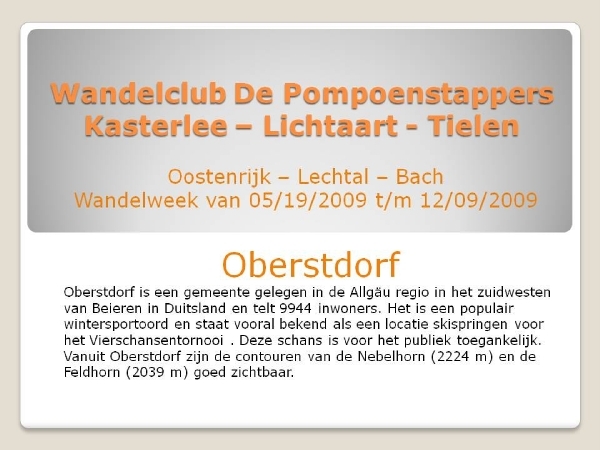 Wandelclub De Pompoenstappers
Kasterlee – Lichtaart - Tielen

Oostenrijk – Lechtal – Bach
Wandelweek van 05/19/2009 t/m 12/09/2009

Oberstdorf

Oberstdorf is een gemeente gelegen in de Allgäu regio in het zuidwesten van Beieren in Duitsland en telt 9944 inwoners. Het is een populair wintersportoord en staat vooral bekend als een locatie skispringen voor het Vierschansentornooi . Deze schans is voor het publiek toegankelijk. Vanuit Oberstdorf zijn de contouren van de Nebelhorn (2224 m) en de Feldhorn (2039 m) goed zichtbaar.